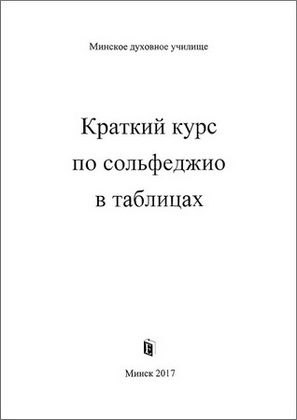 Минское духовное училище

Краткий курс по сольфеджио в таблицах

Минск 2017